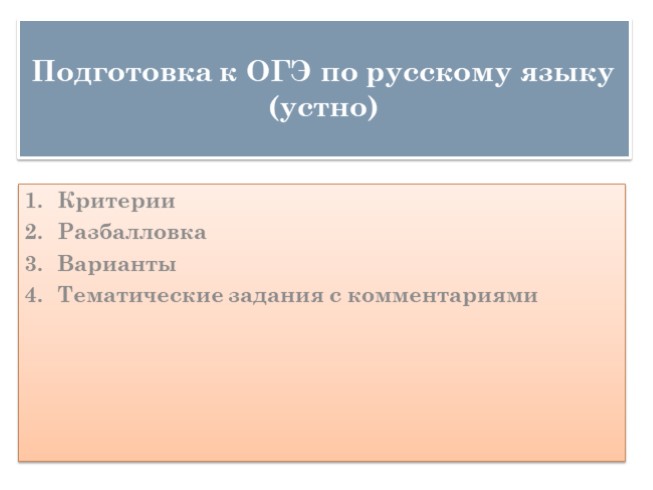 Подготовка к ОГЭ по русскому языку (устно)

1. Критерии
2. Разбалловка
3. Варианты
4. Тематические задания с комментариями